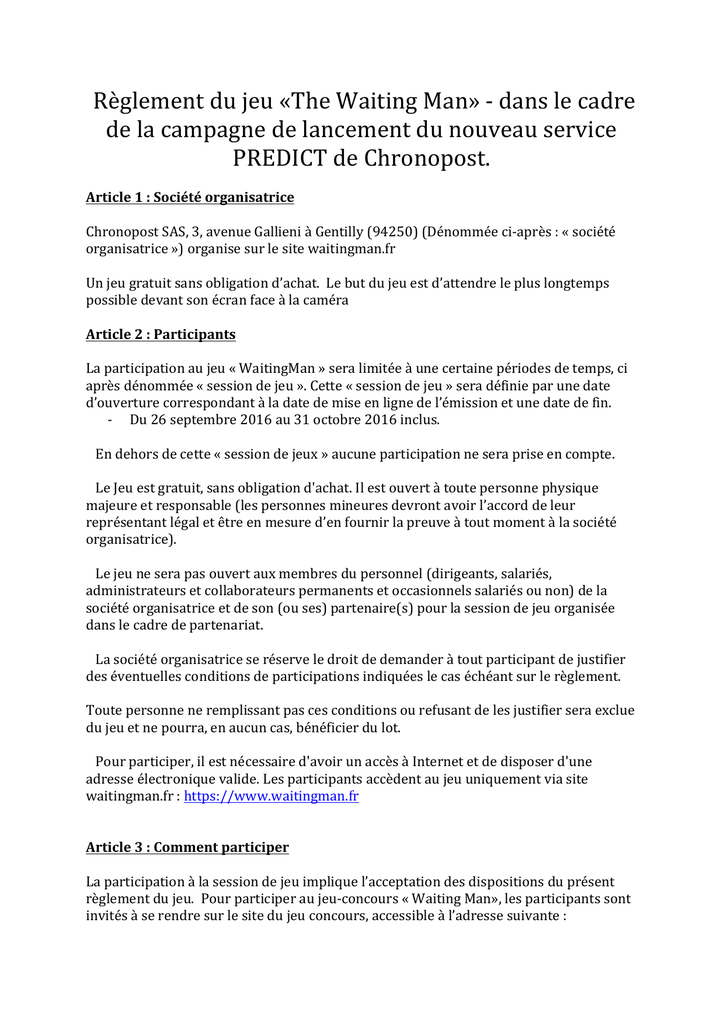 Règlement du jeu «The Waiting Man» - dans le cadre de la campagne de lancement du nouveau service PREDICT de Chronopost.

Article 1 : Société organisatrice

Chronopost SAS, 3, avenue Gallieni à Gentilly (94250) (Dénommée ci-après : « société organisatrice ») organise sur le site waitingman.fr

Un jeu gratuit sans obligation d'achat. Le but du jeu est d'attendre le plus longtemps possible devant son écran face à la caméra

Article 2 : Participants

La participation au jeu « WaitingMan » sera limitée à une certaine périodes de temps, ci après dénommée « session de jeu ». Cette « session de jeu » sera définie par une date d'ouverture correspondant à la date de mise en ligne de l'émission et une date de fin.
- Du 26 septembre 2016 au 31 octobre 2016 inclus.

En dehors de cette « session de jeux » aucune participation ne sera prise en compte.

Le Jeu est gratuit, sans obligation d'achat. Il est ouvert à toute personne physique majeure et responsable (les personnes mineures devront avoir l'accord de leur représentant légal et être en mesure d'en fournir la preuve à tout moment à la société organisatrice).

Le jeu ne sera pas ouvert aux membres du personnel (dirigeants, salariés, administrateurs et collaborateurs permanents et occasionnels salariés ou non) de la société organisatrice et de son (ou ses) partenaire(s) pour la session de jeu organisée dans le cadre de partenariat.

La société organisatrice se réserve le droit de demander à tout participant de justifier des éventuelles conditions de participations indiquées le cas échéant sur le règlement.

Toute personne ne remplissant pas ces conditions ou refusant de les justifier sera exclue du jeu et ne pourra, en aucun cas, bénéficier du lot.

Pour participer, il est nécessaire d'avoir un accès à Internet et de disposer d'une adresse électronique valide. Les participants accèdent au jeu uniquement via site waitingman.fr : https://www.waitingman.fr

Article 3 : Comment participer

La participation à la session de jeu implique l'acceptation des dispositions du présent règlement du jeu. Pour participer au jeu-concours « Waiting Man», les participants sont invités à se rendre sur le site du jeu concours, accessible à l'adresse suivante :